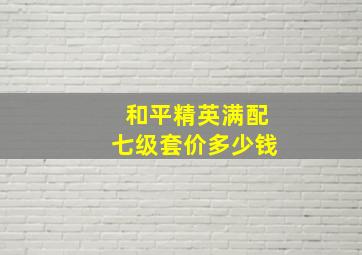 和平精英满配
七级套价多少钱